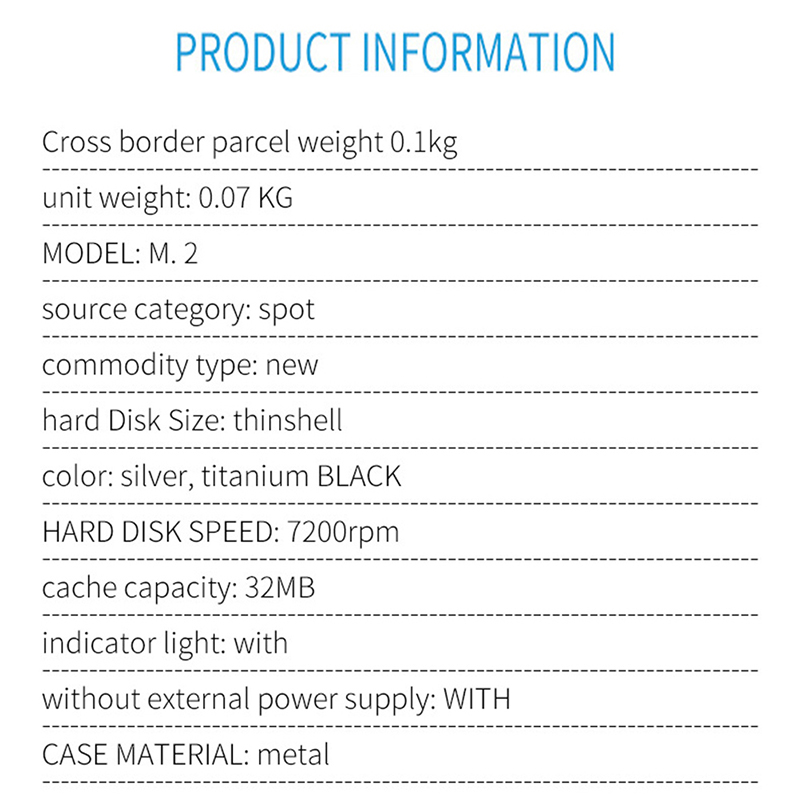 PRODUCT INFORMATION

Cross border parcel weight 0.1kg

unit weight: 0.07 KG

MODEL: M. 2

source category: spot

commodity type: new

hard Disk Size: thinshell

color: silver, titanium BLACK

HARD DISK SPEED: 7200rpm

cache capacity: 32MB

indicator light: with

without external power supply: WITH

CASE MATERIAL: metal